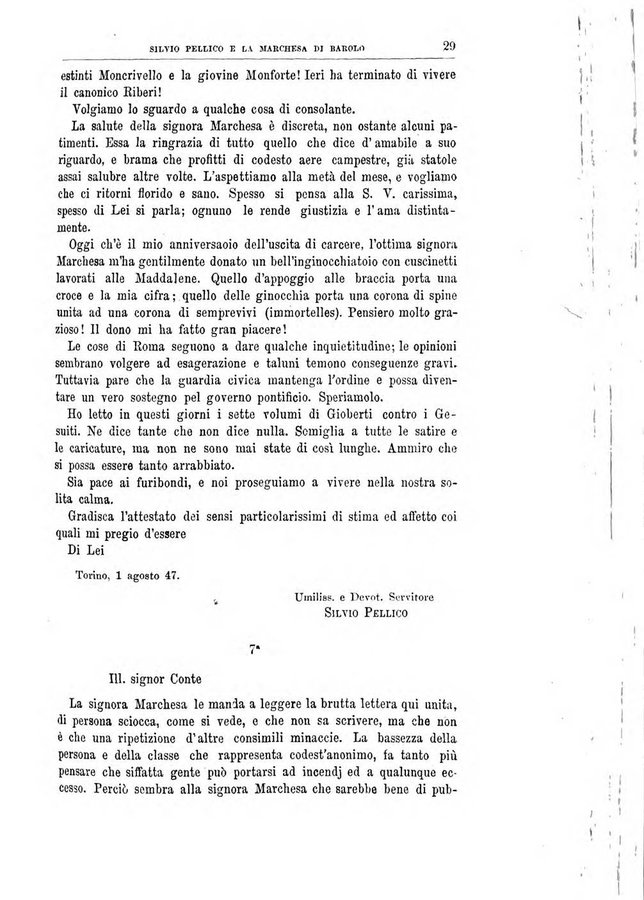 SILVIO PELLICO E LA MARCHESA DI BAROLO 29

estinti Moncrivello e la giovine Monforte! Ieri ha terminato di vivere il canonico Riberi!

Volgiamo lo sguardo a qualche cosa di consolante.

La salute della signora Marchesa è discreta, non ostante alcuni patimenti. Essa la ringrazia di tutto quello che dice d'amabile a suo riguardo, e brama che profitti di codesto aere campestre, già statole assai salubre altre volte. L'aspettiamo alla metà del mese, e vogliamo che ci ritorni florido e sano. Spesso si pensa alla S. V. carissima, spesso di Lei si parla; ognuno le rende giustizia e l'ama distintamente.

Oggi ch'è il mio anniversaoio dell'uscita di carcere, l'ottima signora Marchesa m'ha gentilmente donato un bell'inginocchiatoio con cuscinetti lavorati alle Maddalene. Quello d'appoggio alle braccia porta una croce e la mia cifra; quello delle ginocchia porta una corona di spine unita ad una corona di semprevivi (immortelles). Pensiero molto grazioso! Il dono mi ha fatto gran piacere!

Le cose di Roma seguono a dare qualche inquietitudine; le opinioni sembrano volgere ad esagerazione e taluni temono conseguenze gravi. Tuttavia pare che la guardia civica mantenga l'ordine e possa diventare un vero sostegno pel governo pontificio. Speriamolo.

Ho letto in questi giorni i sette volumi di Gioberti contro i Gesuiti. Ne dice tante che non dice nulla. Somiglia a tutte le satire e le caricature, ma non ne sono mai state di così lunghe. Ammiro che si possa essere tanto arrabbiato.

Sia pace ai furibondi, e noi proseguiamo a vivere nella nostra solita calma.

Gradisca l'attestato dei sensi particolarissimi di stima ed affetto coi quali mi pregio d'essere

Di Lei

Torino, 1 agosto 47.

Umiliss. e Devot. Servitore
SILVIO PELLICO

7ª

Ill. signor Conte

La signora Marchesa le manda a leggere la brutta lettera qui unita, di persona sciocca, come si vede, e che non sa scrivere, ma che non è che una ripetizione d'altre consimili minaccie. La bassezza della persona e della classe che rappresenta codest'anonimo, fa tanto più pensare che siffatta gente può portarsi ad incendj ed a qualunque eccesso. Perciò sembra alla signora Marchesa che sarebbe bene di pub-